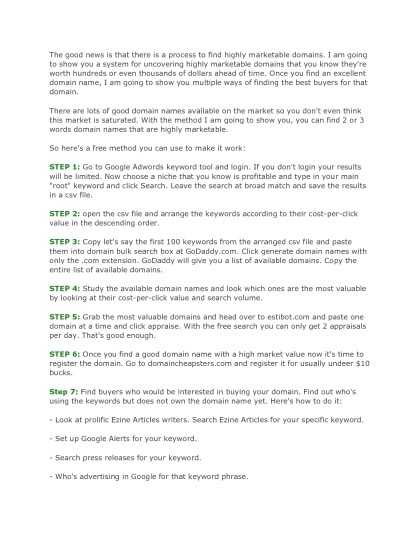 The good news is that there is a process to find highly marketable domains. I am going to show you a system for uncovering highly marketable domains that you know they're worth hundreds or even thousands of dollars ahead of time. Once you find an excellent domain name, I am going to show you multiple ways of finding the best buyers for that domain.

There are lots of good domain names available on the market so you don't even think this market is saturated. With the method I am going to show you, you can find 2 or 3 words domain names that are highly marketable.

So here's a free method you can use to make it work:

STEP 1: Go to Google Adwords keyword tool and login. If you don't login your results will be limited. Now choose a niche that you know is profitable and type in your main "root" keyword and click Search. Leave the search at broad match and save the results in a csv file.

STEP 2: open the csv file and arrange the keywords according to their cost-per-click value in the descending order.

STEP 3: Copy let's say the first 100 keywords from the arranged csv file and paste them into domain bulk search box at GoDaddy.com. Click generate domain names with only the .com extension. GoDaddy will give you a list of available domains. Copy the entire list of available domains.

STEP 4: Study the available domain names and look which ones are the most valuable by looking at their cost-per-click value and search volume.

STEP 5: Grab the most valuable domains and head over to estibot.com and paste one domain at a time and click appraise. With the free search you can only get 2 appraisals per day. That's good enough.

STEP 6: Once you find a good domain name with a high market value now it's time to register the domain. Go to domaincheapsters.com and register it for usually undeer $10 bucks.

Step 7: Find buyers who would be interested in buying your domain. Find out who's using the keywords but does not own the domain name yet. Here's how to do it:

- Look at prolific Ezine Articles writers. Search Ezine Articles for your specific keyword.

- Set up Google Alerts for your keyword.

- Search press releases for your keyword.

- Who's advertising in Google for that keyword phrase.